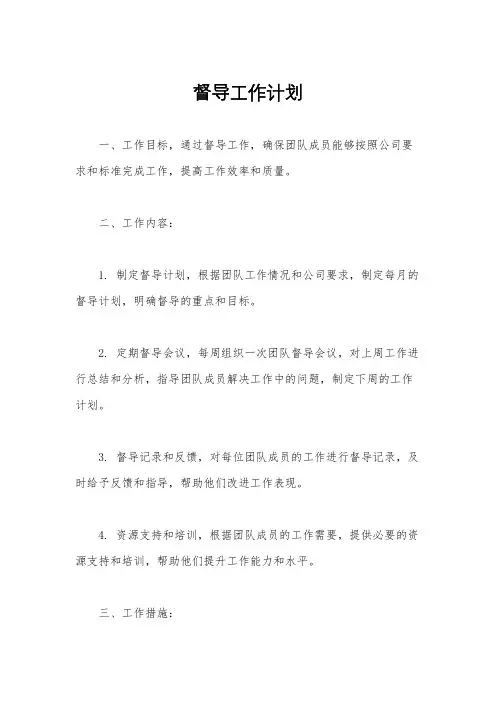 督导工作计划

一、工作目标，通过督导工作，确保团队成员能够按照公司要求和标准完成工作，提高工作效率和质量。

二、工作内容：

1. 制定督导计划，根据团队工作情况和公司要求，制定每月的督导计划，明确督导的重点和目标。

2. 定期督导会议，每周组织一次团队督导会议，对上周工作进行总结和分析，指导团队成员解决工作中的问题，制定下周的工作计划。

3. 督导记录和反馈，对每位团队成员的工作进行督导记录，及时给予反馈和指导，帮助他们改进工作表现。

4. 资源支持和培训，根据团队成员的工作需要，提供必要的资源支持和培训，帮助他们提升工作能力和水平。

三、工作措施：